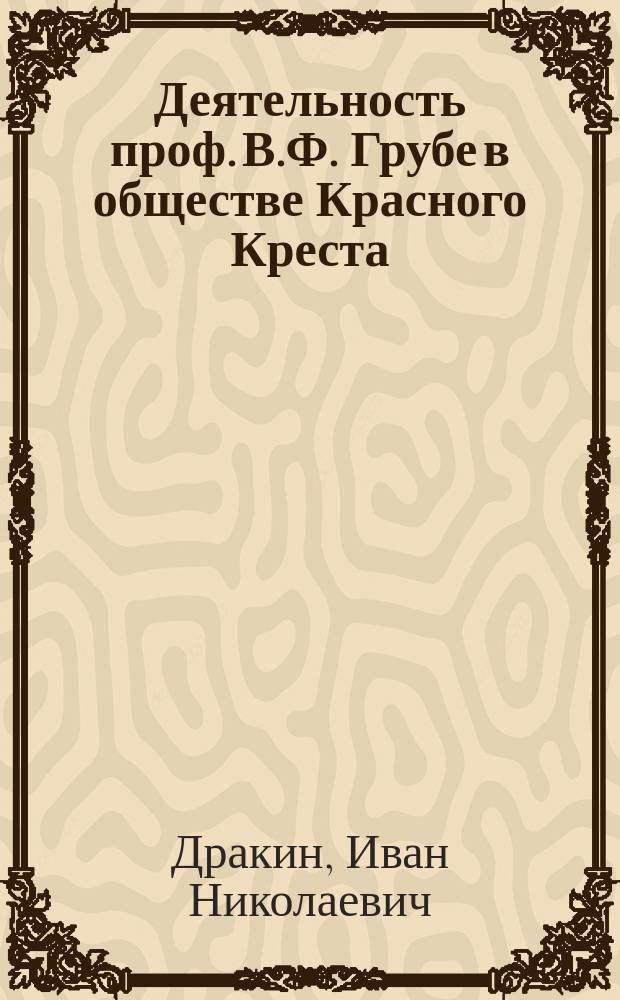 Деятельность проф. В.Ф. Грубе в обществе Красного Креста

Дракин, Иван Николаевич